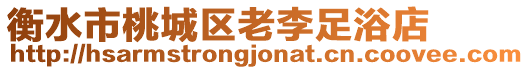 衡水市桃城区老李足浴店
http://hsarmstrongjonat.cn.coovee.com